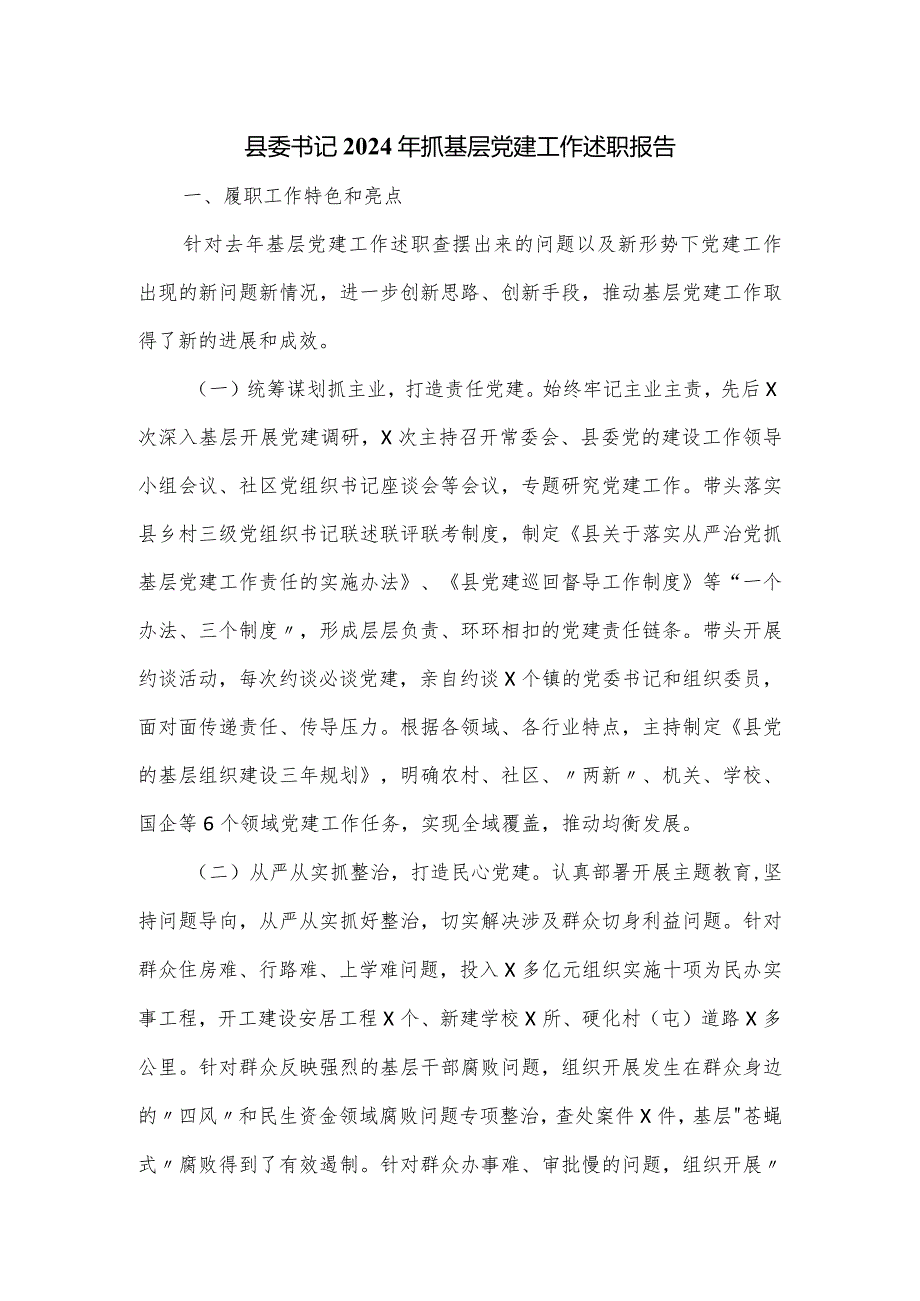 县委书记2024年抓基层党建工作述职报告

一、履职工作特色和亮点

针对去年基层党建工作述职查摆出来的问题以及新形势下党建工作出现的新问题新情况，进一步创新思路、创新手段，推动基层党建工作取得了新的进展和成效。

（一）统筹谋划抓主业，打造责任党建。始终牢记主业主责，先后X次深入基层开展党建调研，X次主持召开常委会、县委党的建设工作领导小组会议、社区党组织书记座谈会等会议，专题研究党建工作。带头落实县乡村三级党组织书记联述联评联考制度，制定《县关于落实从严治党抓基层党建工作责任的实施办法》、《县党建巡回督导工作制度》等“一个办法、三个制度〃，形成层层负责、环环相扣的党建责任链条。带头开展约谈活动，每次约谈必谈党建，亲自约谈X个镇的党委书记和组织委员，面对面传递责任、传导压力。根据各领域、各行业特点，主持制定《县党的基层组织建设三年规划》，明确农村、社区、〃两新〃、机关、学校、国企等6个领域党建工作任务，实现全域覆盖，推动均衡发展。

（二）从严从实抓整治，打造民心党建。认真部署开展主题教育，坚持问题导向，从严从实抓好整治，切实解决涉及群众切身利益问题。针对群众住房难、行路难、上学难问题，投入X多亿元组织实施十项为民办实事工程，开工建设安居工程X个、新建学校X所、硬化村（屯）道路X多公里。针对群众反映强烈的基层干部腐败问题，组织开展发生在群众身边的〃四风〃和民生资金领域腐败问题专项整治，查处案件X件，基层"苍蝇式〃腐败得到了有效遏制。针对群众办事难、审批慢的问题，组织开展〃